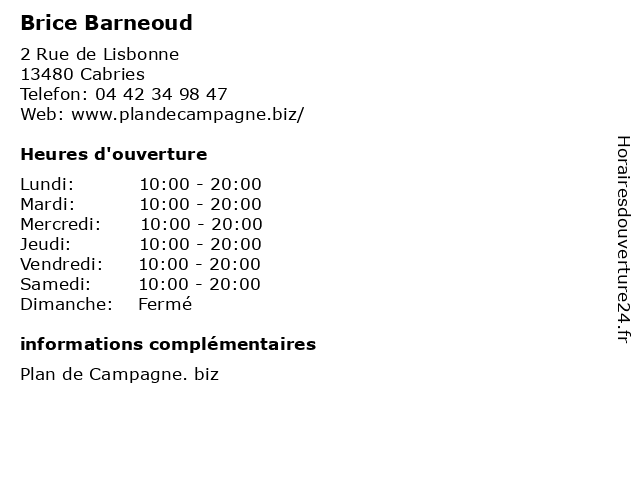 Brice Barneoud

2 Rue de Lisbonne
13480 Cabries
Telefon: 04 42 34 98 47
Web: www.plandecampagne.biz/

Heures d'ouverture

Lundi: 10:00 - 20:00
Mardi: 10:00 - 20:00
Mercredi: 10:00 - 20:00
Jeudi: 10:00 - 20:00
Vendredi: 10:00 - 20:00
Samedi: 10:00 - 20:00
Dimanche: Fermé

informations complémentaires

Plan de Campagne. biz

Horairesdouverture24.fr